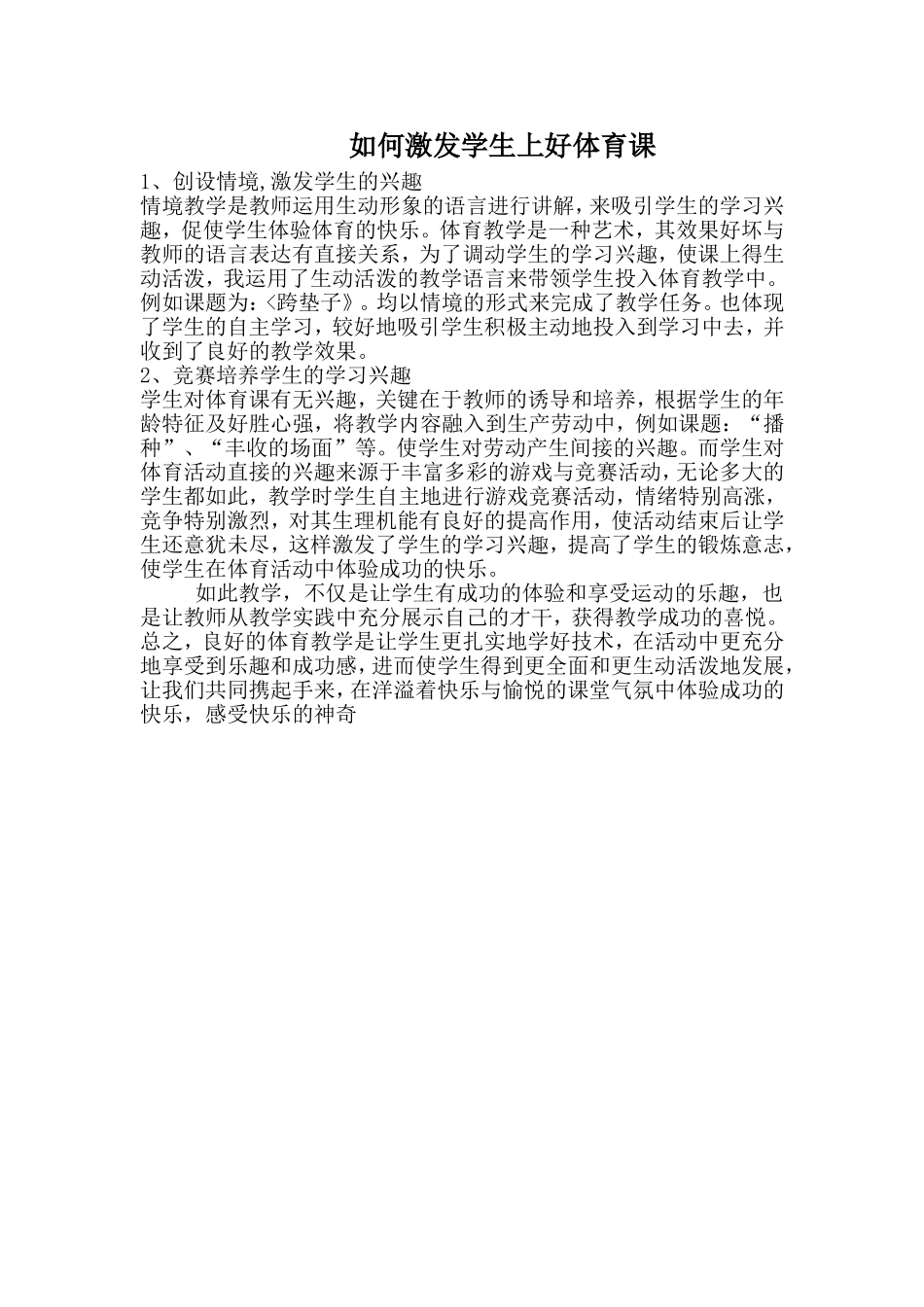 如何激发学生上好体育课

1、创设情境,激发学生的兴趣
情境教学是教师运用生动形象的语言进行讲解，来吸引学生的学习兴趣，促使学生体验体育的快乐。体育教学是一种艺术，其效果好坏与教师的语言表达有直接关系，为了调动学生的学习兴趣，使课上得生动活泼，我运用了生动活泼的教学语言来带领学生投入体育教学中。例如课题为：〈跨垫子》。均以情境的形式来完成了教学任务。也体现了学生的自主学习，较好地吸引学生积极主动地投入到学习中去，并收到了良好的教学效果。

2、竞赛培养学生的学习兴趣
学生对体育课有无兴趣，关键在于教师的诱导和培养，根据学生的年龄特征及好胜心强，将教学内容融入到生产劳动中，例如课题：“播种”、“丰收的场面”等。使学生对劳动产生间接的兴趣。而学生对体育活动直接的兴趣来源于丰富多彩的游戏与竞赛活动，无论多大的学生都如此，教学时学生自主地进行游戏竞赛活动，情绪特别高涨，竞争特别激烈，对其生理机能有良好的提高作用，使活动结束后让学生还意犹未尽，这样激发了学生的学习兴趣，提高了学生的锻炼意志，使学生在体育活动中体验成功的快乐。

如此教学，不仅是让学生有成功的体验和享受运动的乐趣，也是让教师从教学实践中充分展示自己的才干，获得教学成功的喜悦。总之，良好的体育教学是让学生更扎实地学好技术，在活动中更充分地享受到乐趣和成功感，进而使学生得到更全面和更生动活泼地发展，让我们共同携起手来，在洋溢着快乐与愉悦的课堂气氛中体验成功的快乐，感受快乐的神奇